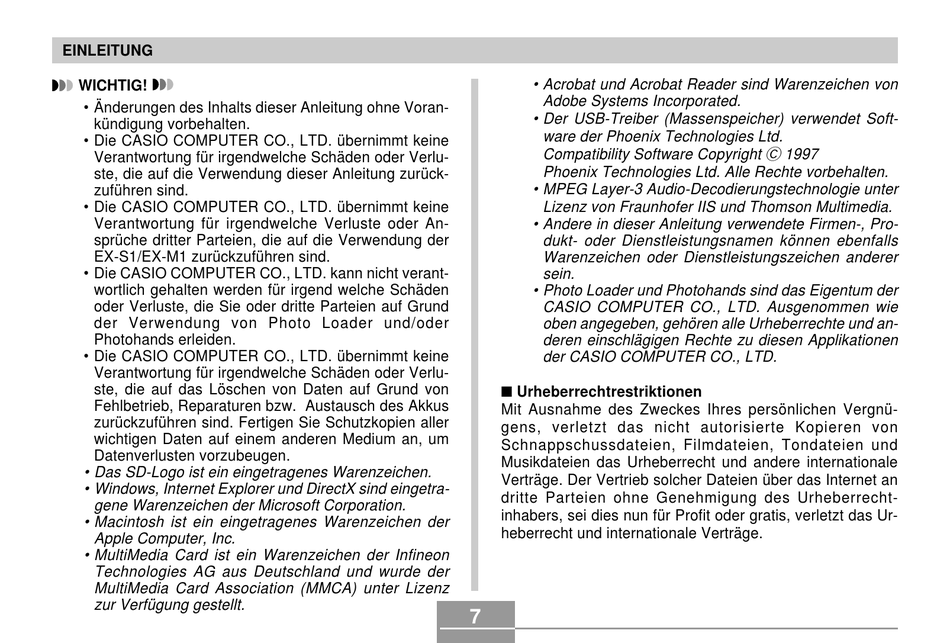 EINLEITUNG

WICHTIG!

• Änderungen des Inhalts dieser Anleitung ohne Vorankündigung vorbehalten.
• Die CASIO COMPUTER CO., LTD. übernimmt keine Verantwortung für irgendwelche Schäden oder Verluste, die auf die Verwendung dieser Anleitung zurückzuführen sind.
• Die CASIO COMPUTER CO., LTD. übernimmt keine Verantwortung für irgendwelche Verluste oder Ansprüche dritter Parteien, die auf die Verwendung der EX-S1/EX-M1 zurückzuführen sind.
• Die CASIO COMPUTER CO., LTD. kann nicht verantwortlich gehalten werden für irgend welche Schäden oder Verluste, die Sie oder dritte Parteien auf Grund der Verwendung von Photo Loader und/oder Photohands erleiden.
• Die CASIO COMPUTER CO., LTD. übernimmt keine Verantwortung für irgendwelche Schäden oder Verluste, die auf das Löschen von Daten auf Grund von Fehlbetrieb, Reparaturen bzw. Austausch des Akkus zurückzuführen sind. Fertigen Sie Schutzkopien aller wichtigen Daten auf einem anderen Medium an, um Datenverlusten vorzubeugen.
• Das SD-Logo ist ein eingetragenes Warenzeichen.
• Windows, Internet Explorer und DirectX sind eingetragene Warenzeichen der Microsoft Corporation.
• Macintosh ist ein eingetragenes Warenzeichen der Apple Computer, Inc.
• MultiMedia Card ist ein Warenzeichen der Infineon Technologies AG aus Deutschland und wurde der MultiMedia Card Association (MMCA) unter Lizenz zur Verfügung gestellt.

• Acrobat und Acrobat Reader sind Warenzeichen von Adobe Systems Incorporated.
• Der USB-Treiber (Massenspeicher) verwendet Software der Phoenix Technologies Ltd.
Compatibility Software Copyright © 1997
Phoenix Technologies Ltd. Alle Rechte vorbehalten.
• MPEG Layer-3 Audio-Decodierungstechnologie unter Lizenz von Fraunhofer IIS und Thomson Multimedia.
• Andere in dieser Anleitung verwendete Firmen-, Produkt- oder Dienstleistungsnamen können ebenfalls Warenzeichen oder Dienstleistungszeichen anderer sein.
• Photo Loader und Photohands sind das Eigentum der CASIO COMPUTER CO., LTD. Ausgenommen wie oben angegeben, gehören alle Urheberrechte und anderen einschlägigen Rechte zu diesen Applikationen der CASIO COMPUTER CO., LTD.

■ Urheberrechtrestriktionen
Mit Ausnahme des Zweckes Ihres persönlichen Vergnügens, verletzt das nicht autorisierte Kopieren von Schnappschussdateien, Filmdateien, Tondateien und Musikdateien das Urheberrecht und andere internationale Verträge. Der Vertrieb solcher Dateien über das Internet an dritte Parteien ohne Genehmigung des Urheberrechtinhabers, sei dies nun für Profit oder gratis, verletzt das Urheberrecht und internationale Verträge.

7